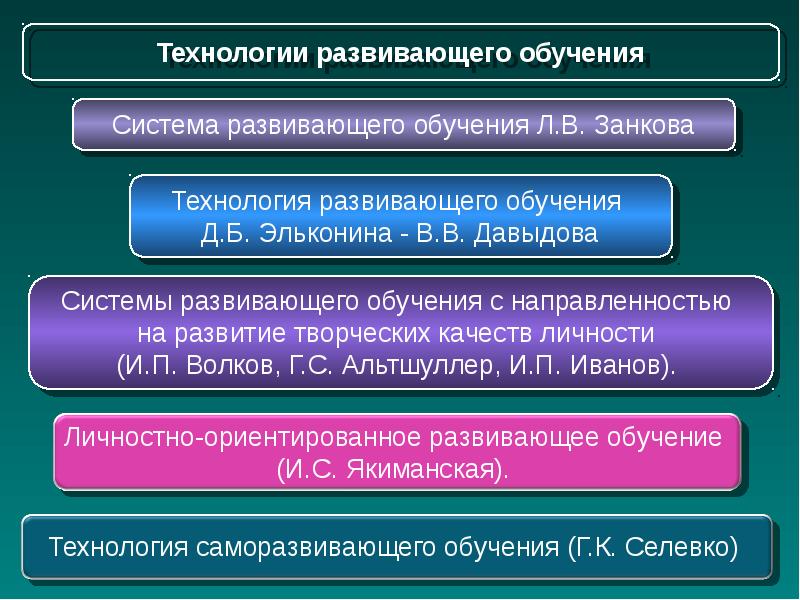 Технологии развивающего обучения

Система развивающего обучения Л.В. Занкова

Технология развивающего обучения Д.Б. Эльконина - В.В. Давыдова

Системы развивающего обучения с направленностью на развитие творческих качеств личности (И.П. Волков, Г.С. Альтшуллер, И.П. Иванов).

Личностно-ориентированное развивающее обучение (И.С. Якиманская).

Технология саморазвивающего обучения (Г.К. Селевко)